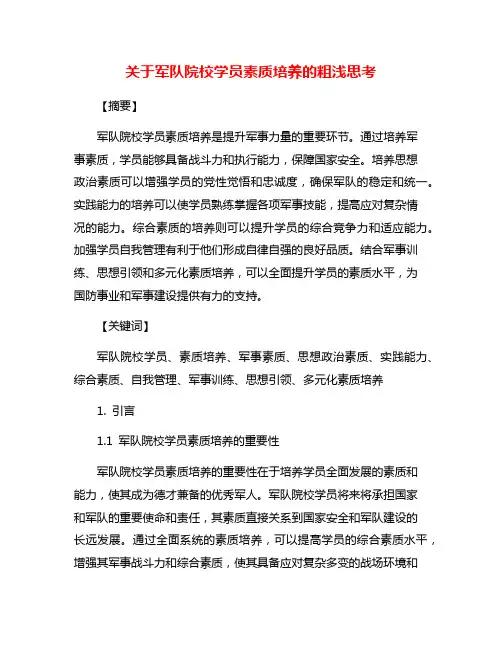 关于军队院校学员素质培养的粗浅思考

【摘要】

军队院校学员素质培养是提升军事力量的重要环节。通过培养军事素质，学员能够具备战斗力和执行能力，保障国家安全。培养思想政治素质可以增强学员的党性觉悟和忠诚度，确保军队的稳定和统一。实践能力的培养可以使学员熟练掌握各项军事技能，提高应对复杂情况的能力。综合素质的培养则可以提升学员的综合竞争力和适应能力。加强学员自我管理有利于他们形成自律自强的良好品质。结合军事训练、思想引领和多元化素质培养，可以全面提升学员的素质水平，为国防事业和军事建设提供有力的支持。

【关键词】

军队院校学员、素质培养、军事素质、思想政治素质、实践能力、综合素质、自我管理、军事训练、思想引领、多元化素质培养

1. 引言

1.1 军队院校学员素质培养的重要性

军队院校学员素质培养的重要性在于培养学员全面发展的素质和能力，使其成为德才兼备的优秀军人。军队院校学员将来将承担国家和军队的重要使命和责任，其素质直接关系到国家安全和军队建设的长远发展。通过全面系统的素质培养，可以提高学员的综合素质水平，增强其军事战斗力和综合素质，使其具备应对复杂多变的战场环境和